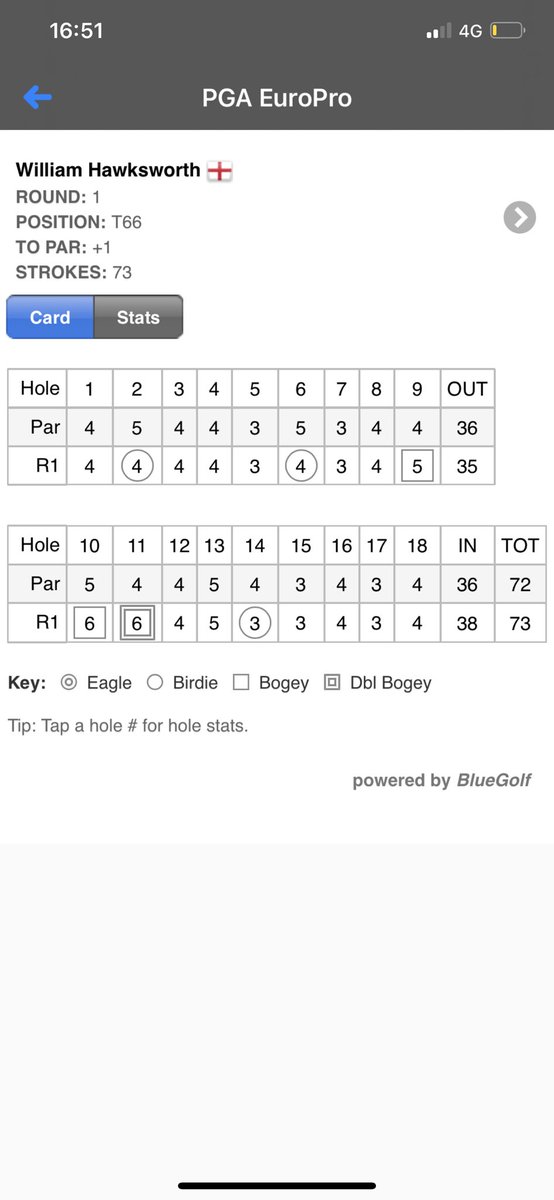 16:51
4G

PGA EuroPro

William Hawksworth
ROUND: 1
POSITION: T66
TO PAR: +1
STROKES: 73

Card Stats

| Hole | 1 | 2 | 3 | 4 | 5 | 6 | 7 | 8 | 9 | OUT |
|---|---|---|---|---|---|---|---|---|---|---|
| Par | 4 | 5 | 4 | 4 | 3 | 5 | 3 | 4 | 4 | 36 |
| R1 | 4 | 4 | 4 | 4 | 3 | 4 | 3 | 4 | 5 | 35 |

| Hole | 10 | 11 | 12 | 13 | 14 | 15 | 16 | 17 | 18 | IN | TOT |
|---|---|---|---|---|---|---|---|---|---|---|---|
| Par | 5 | 4 | 4 | 5 | 4 | 3 | 4 | 3 | 4 | 36 | 72 |
| R1 | 6 | 6 | 4 | 5 | 3 | 3 | 4 | 3 | 4 | 38 | 73 |

Key: Eagle Birdie Bogey Dbl Bogey

Tip: Tap a hole # for hole stats.

powered by BlueGolf